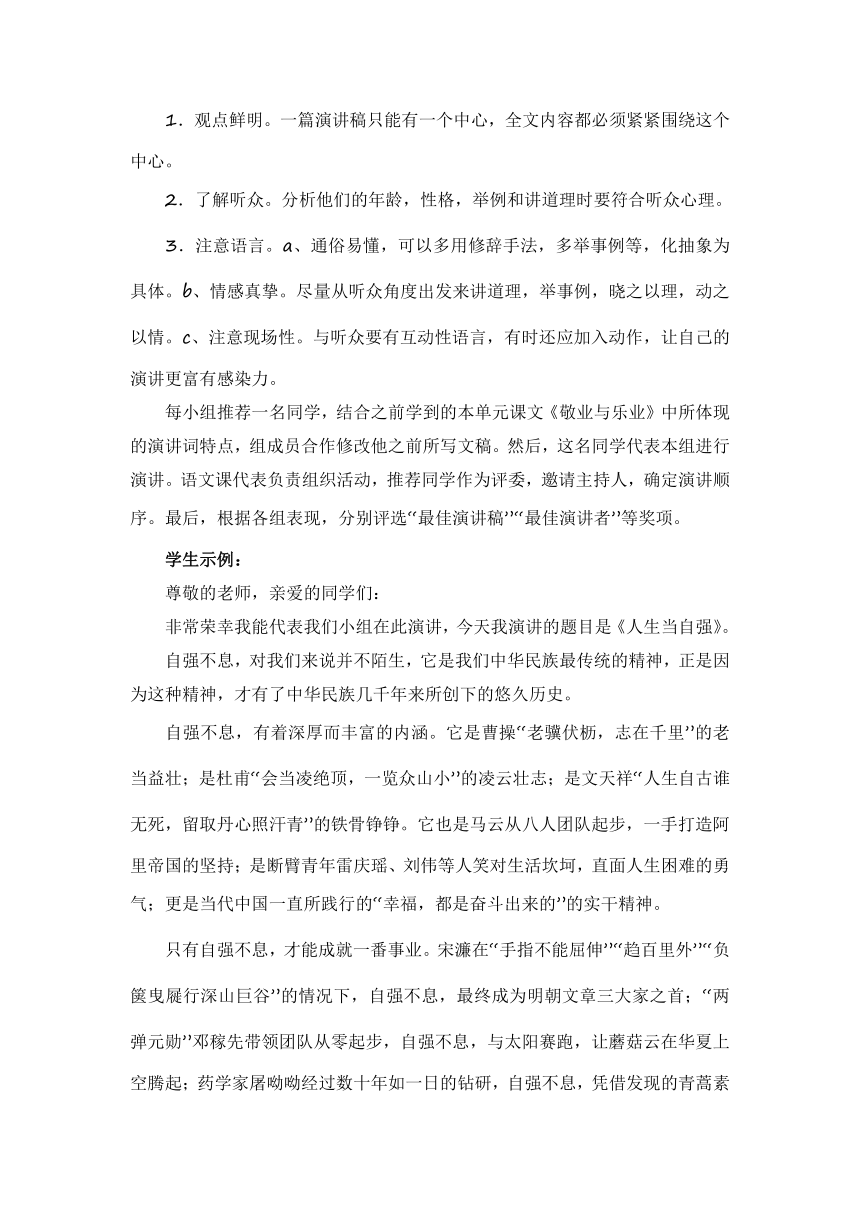 1．观点鲜明。一篇演讲稿只能有一个中心，全文内容都必须紧紧围绕这个中心。

2．了解听众。分析他们的年龄，性格，举例和讲道理时要符合听众心理。

3．注意语言。a、通俗易懂，可以多用修辞手法，多举事例等，化抽象为具体。b、情感真挚。尽量从听众角度出发来讲道理，举事例，晓之以理，动之以情。c、注意现场性。与听众要有互动性语言，有时还应加入动作，让自己的演讲更富有感染力。

每小组推荐一名同学，结合之前学到的本单元课文《敬业与乐业》中所体现的演讲词特点，组成员合作修改他之前所写文稿。然后，这名同学代表本组进行演讲。语文课代表负责组织活动，推荐同学作为评委，邀请主持人，确定演讲顺序。最后，根据各组表现，分别评选“最佳演讲稿”“最佳演讲者”等奖项。

学生示例：

尊敬的老师，亲爱的同学们：

非常荣幸我能代表我们小组在此演讲，今天我演讲的题目是《人生当自强》。

自强不息，对我们来说并不陌生，它是我们中华民族最传统的精神，正是因为这种精神，才有了中华民族几千年来所创下的悠久历史。

自强不息，有着深厚而丰富的内涵。它是曹操“老骥伏枥，志在千里”的老当益壮；是杜甫“会当凌绝顶，一览众山小”的凌云壮志；是文天祥“人生自古谁无死，留取丹心照汗青”的铁骨铮铮。它也是马云从八人团队起步，一手打造阿里帝国的坚持；是断臂青年雷庆瑶、刘伟等人笑对生活坎坷，直面人生困难的勇气；更是当代中国一直所践行的“幸福，都是奋斗出来的”的实干精神。

只有自强不息，才能成就一番事业。宋濂在“手指不能屈伸”“趋百里外”“负箧曳屣行深山巨谷”的情况下，自强不息，最终成为明朝文章三大家之首；“两弹元勋”邓稼先带领团队从零起步，自强不息，与太阳赛跑，让蘑菇云在华夏上空腾起；药学家屠呦呦经过数十年如一日的钻研，自强不息，凭借发现的青蒿素